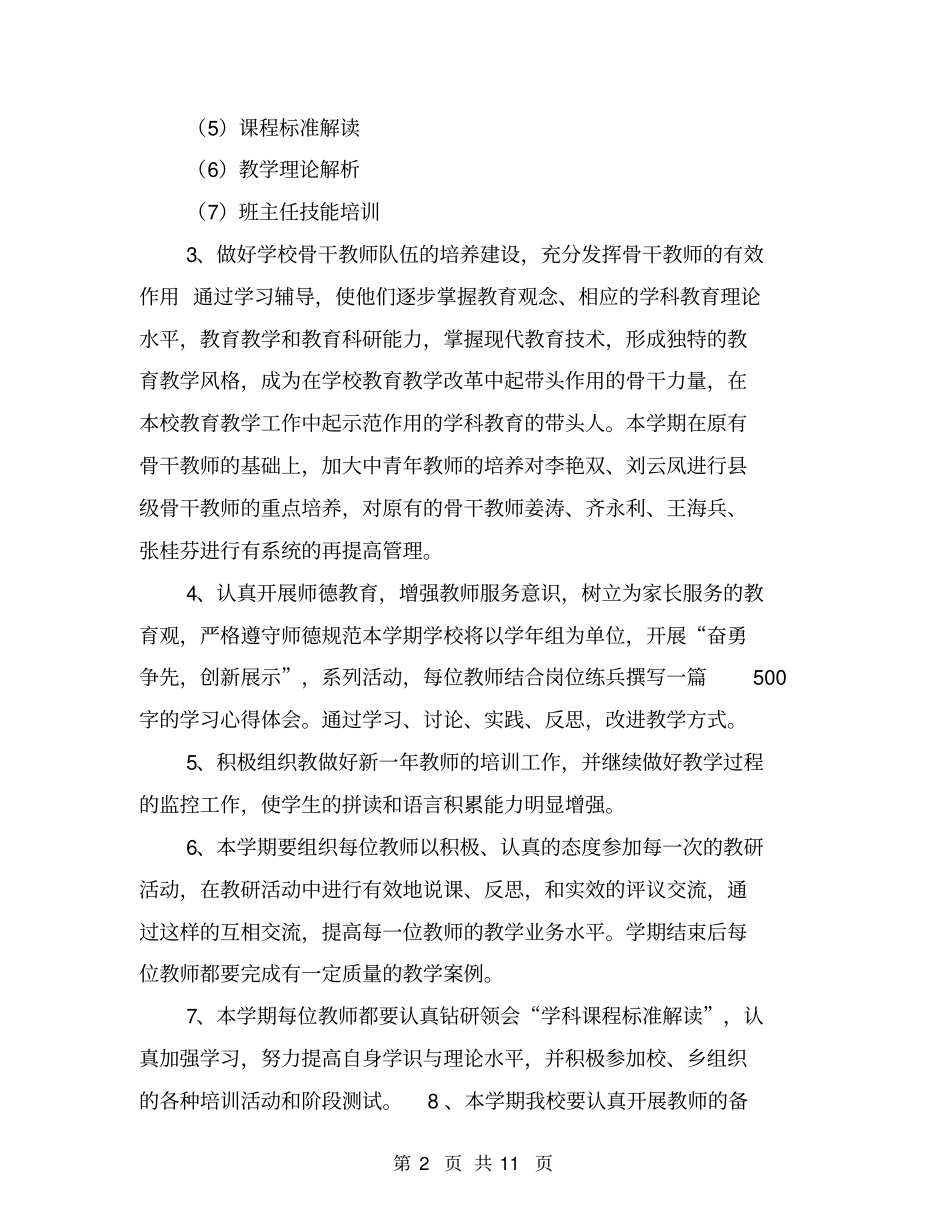 （5）课程标准解读

（6）教学理论解析

（7）班主任技能培训

3、做好学校骨干教师队伍的培养建设，充分发挥骨干教师的有效作用 通过学习辅导，使他们逐步掌握教育观念、相应的学科教育理论水平，教育教学和教育科研能力，掌握现代教育技术，形成独特的教育教学风格，成为在学校教育教学改革中起带头作用的骨干力量，在本校教育教学工作中起示范作用的学科教育的带头人。本学期在原有骨干教师的基础上，加大中青年教师的培养对李艳双、刘云凤进行县级骨干教师的重点培养，对原有的骨干教师姜涛、齐永利、王海兵、张桂芬进行有系统的再提高管理。

4、认真开展师德教育，增强教师服务意识，树立为家长服务的教育观，严格遵守师德规范本学期学校将以学年组为单位，开展“奋勇争先，创新展示”，系列活动，每位教师结合岗位练兵撰写一篇 500 字的学习心得体会。通过学习、讨论、实践、反思，改进教学方式。

5、积极组织教做好新一年教师的培训工作，并继续做好教学过程的监控工作，使学生的拼读和语言积累能力明显增强。

6、本学期要组织每位教师以积极、认真的态度参加每一次的教研活动，在教研活动中进行有效地说课、反思，和实效的评议交流，通过这样的互相交流，提高每一位教师的教学业务水平。学期结束后每位教师都要完成有一定质量的教学案例。

7、本学期每位教师都要认真钻研领会“学科课程标准解读”，认真加强学习，努力提高自身学识与理论水平，并积极参加校、乡组织的各种培训活动和阶段测试。 8 、本学期我校要认真开展教师的备

第 2 页 共 11 页